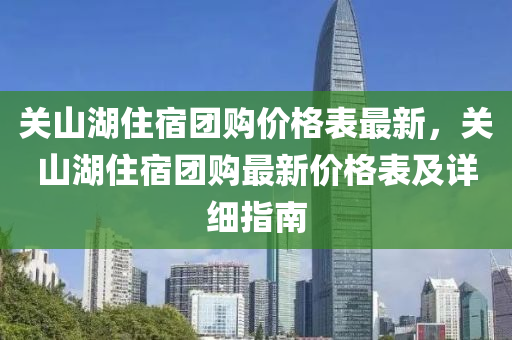 关山湖住宿团购价格表最新，关山湖住宿团购最新价格表及详细指南